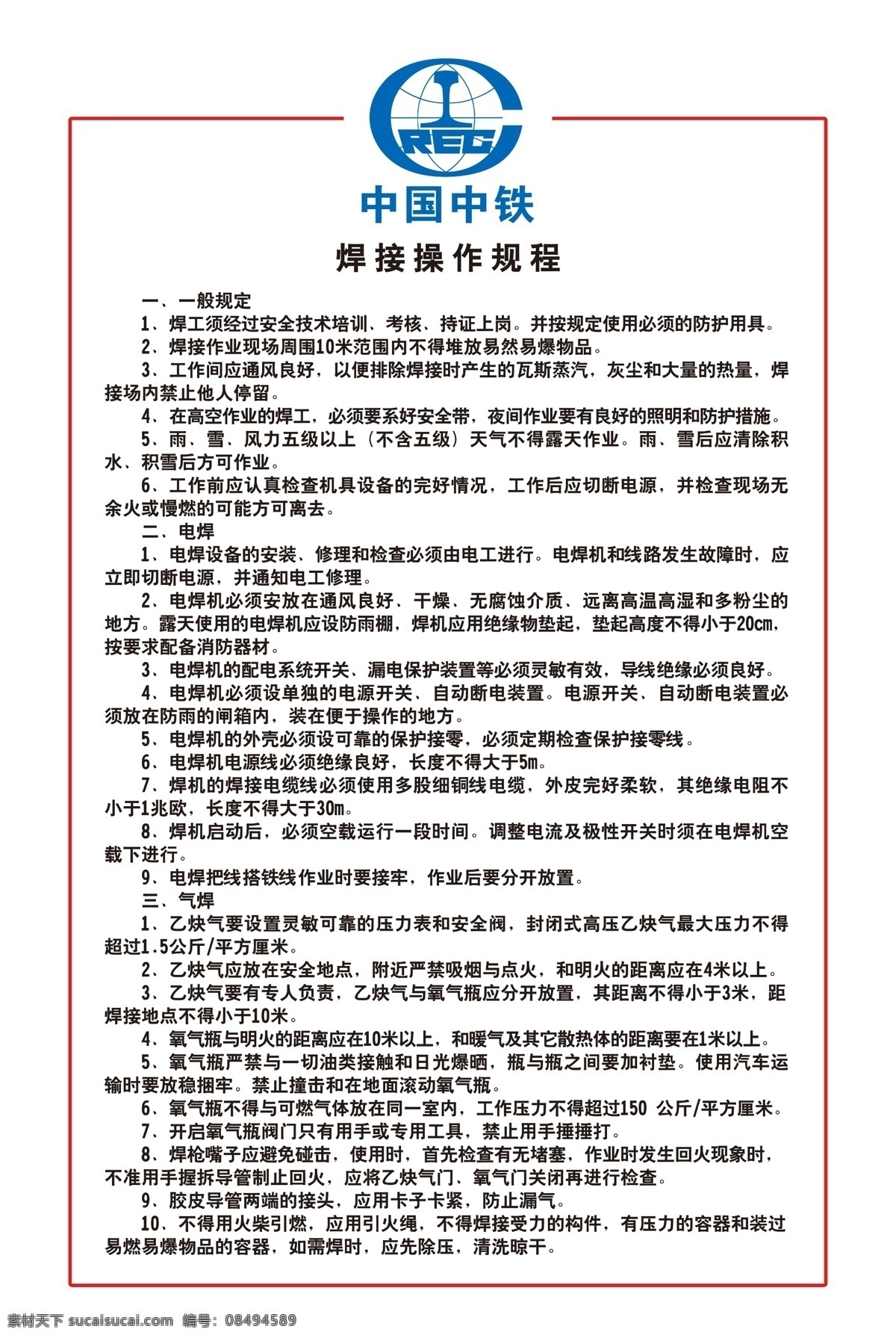 CREC
中国中铁

焊接操作规程

一、一般规定

1、焊工须经过安全技术培训、考核、持证上岗。并按规定使用必须的防护用具。

2、焊接作业现场周围10米范围内不得堆放易然易爆物品。

3、工作间应通风良好，以便排除焊接时产生的瓦斯蒸汽，灰尘和大量的热量，焊接场内禁止他人停留。

4、在高空作业的焊工，必须要系好安全带，夜间作业要有良好的照明和防护措施。

5、雨、雪、风力五级以上（不含五级）天气不得露天作业。雨、雪后应清除积水、积雪后方可作业。

6、工作前应认真检查机具设备的完好情况，工作后应切断电源，并检查现场无余火或慢燃的可能方可离去。

二、电焊

1、电焊设备的安装、修理和检查必须由电工进行。电焊机和线路发生故障时，应立即切断电源，并通知电工修理。

2、电焊机必须安放在通风良好、干燥、无腐蚀介质、远离高温高湿和多粉尘的地方。露天使用的电焊机应设防雨棚，焊机应用绝缘物垫起，垫起高度不得小于20cm，按要求配备消防器材。

3、电焊机的配电系统开关、漏电保护装置等必须灵敏有效，导线绝缘必须良好。

4、电焊机必须设单独的电源开关、自动断电装置。电源开关、自动断电装置必须放在防雨的闸箱内，装在便于操作的地方。

5、电焊机的外壳必须设可靠的保护接零，必须定期检查保护接零线。

6、电焊机电源线必须绝缘良好，长度不得大于5m。

7、焊机的焊接电缆线必须使用多股细铜线电缆，外皮完好柔软，其绝缘电阻不小于1兆欧，长度不得大于30m。

8、焊机启动后，必须空载运行一段时间。调整电流及极性开关时须在电焊机空载下进行。

9、电焊把线搭铁线作业时要接牢，作业后要分开放置。

三、气焊

1、乙炔气要设置灵敏可靠的压力表和安全阀，封闭式高压乙炔气最大压力不得超过1.5公斤/平方厘米。

2、乙炔气应放在安全地点，附近严禁吸烟与点火，和明火的距离应在4米以上。

3、乙炔气要有专人负责，乙炔气与氧气瓶应分开放置，其距离不得小于3米，距焊接地点不得小于10米。

4、氧气瓶与明火的距离应在10米以上，和暖气及其它散热体的距离要在1米以上。

5、氧气瓶严禁与一切油类接触和日光爆晒，瓶与瓶之间要加衬垫。使用汽车运输时要放稳捆牢。禁止撞击和在地面滚动氧气瓶。

6、氧气瓶不得与可燃气体放在同一室内，工作压力不得超过150 公斤/平方厘米。

7、开启氧气瓶阀门只有用手或专用工具，禁止用手捶捶打。

8、焊枪嘴子应避免碰击，使用时，首先检查有无堵塞，作业时发生回火现象时，不准用手握拆导管制止回火，应将乙炔气门、氧气门关闭再进行检查。

9、胶皮导管两端的接头，应用卡子卡紧，防止漏气。

10、不得用火柴引燃，应用引火绳，不得焊接受力的构件，有压力的容器和装过易燃易爆物品的容器，如需焊时，应先除压，清洗晾干。

素材天下 sucaisucai.com 编号：08494589